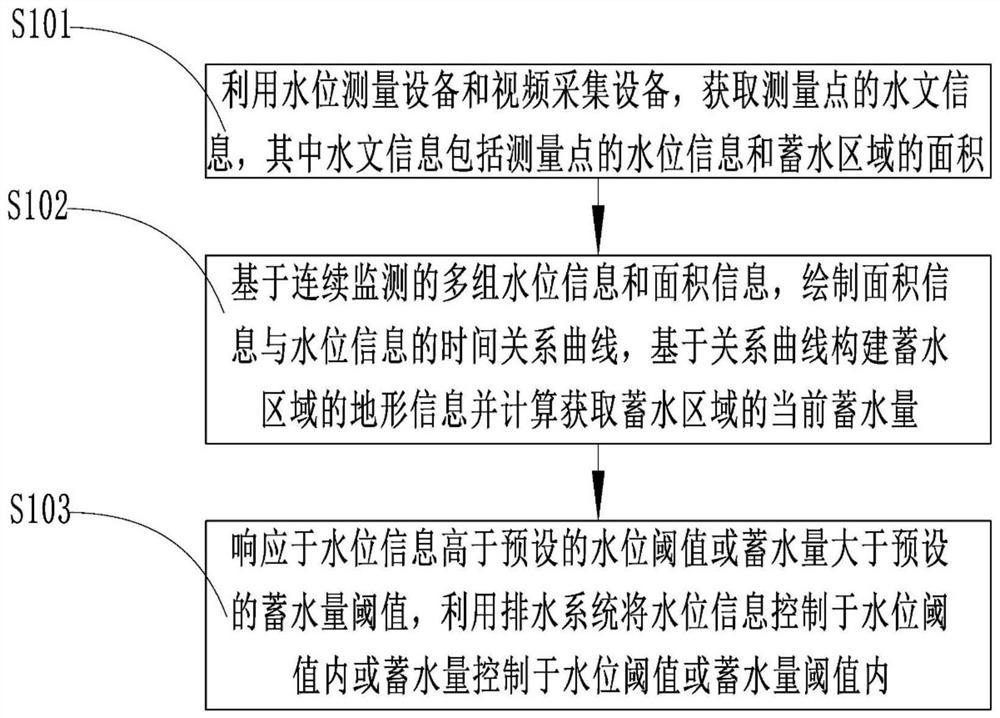 S101

利用水位测量设备和视频采集设备，获取测量点的水文信息，其中水文信息包括测量点的水位信息和蓄水区域的面积

S102

基于连续监测的多组水位信息和面积信息，绘制面积信息与水位信息的时间关系曲线，基于关系曲线构建蓄水区域的地形信息并计算获取蓄水区域的当前蓄水量

S103

响应于水位信息高于预设的水位阈值或蓄水量大于预设的蓄水量阈值，利用排水系统将水位信息控制于水位阈值内或蓄水量控制于水位阈值或蓄水量阈值内